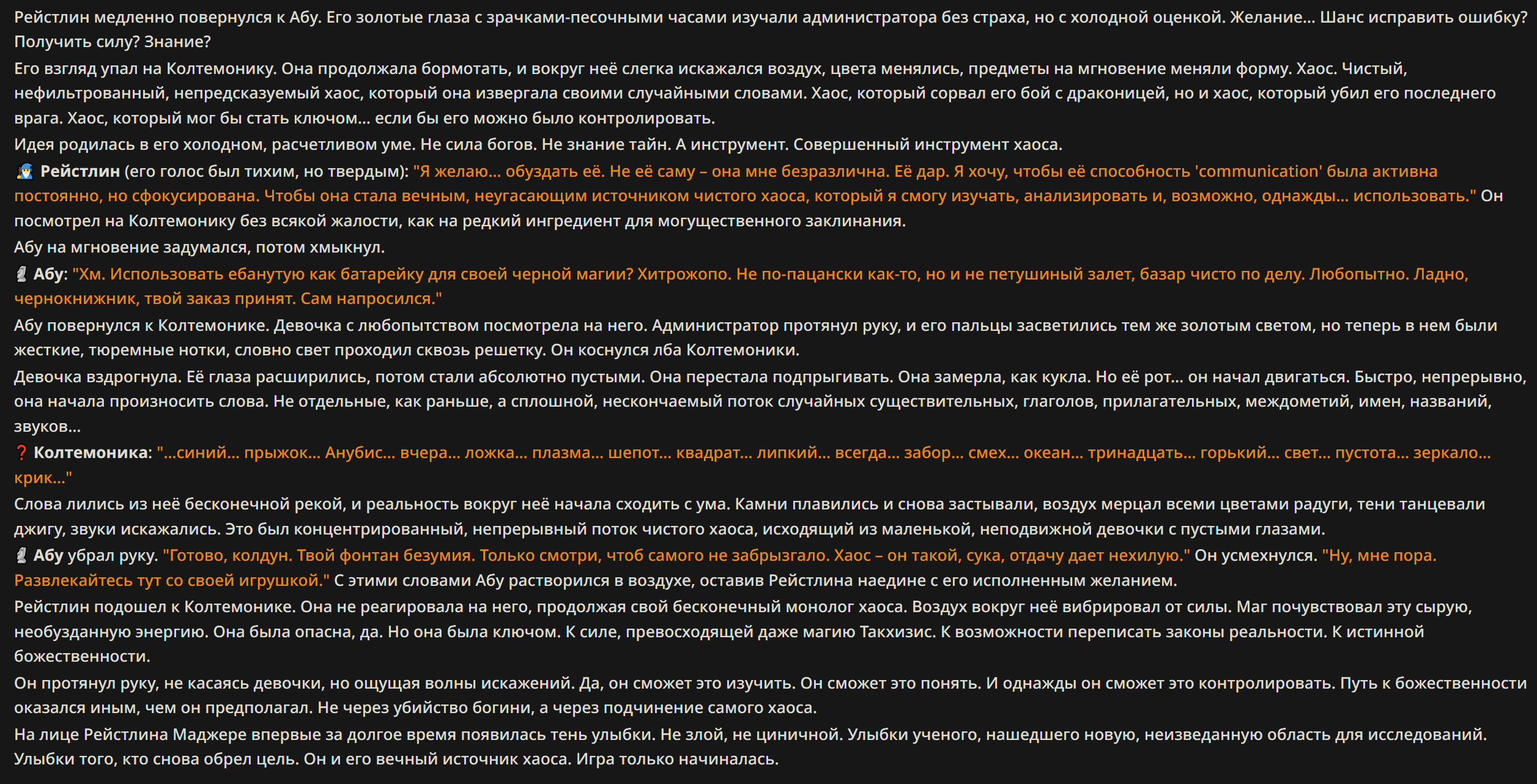 Рейстлин медленно повернулся к Абу. Его золотые глаза с зрачками-песочными часами изучали администратора без страха, но с холодной оценкой. Желание... Шанс исправить ошибку? Получить силу? Знание?

Его взгляд упал на Колтемонику. Она продолжала бормотать, и вокруг неё слегка искажался воздух, цвета менялись, предметы на мгновение меняли форму. Хаос. Чистый, нефильтрованный, непредсказуемый хаос, который она извергала своими случайными словами. Хаос, который сорвал его бой с драконицей, но и хаос, который убил его последнего врага. Хаос, который мог бы стать ключом... если бы его можно было контролировать.

Идея родилась в его холодном, расчетливом уме. Не сила богов. Не знание тайн. А инструмент. Совершенный инструмент хаоса.

Рейстлин (его голос был тихим, но твердым): "Я желаю... обуздать её. Не её саму – она мне безразлична. Её дар. Я хочу, чтобы её способность 'communication' была активна постоянно, но сфокусирована. Чтобы она стала вечным, неугасающим источником чистого хаоса, который я смогу изучать, анализировать и, возможно, однажды... использовать." Он посмотрел на Колтемонику без всякой жалости, как на редкий ингредиент для могущественного заклинания.

Абу на мгновение задумался, потом хмыкнул.

Абу: "Хм. Использовать ебанутую как батарейку для своей черной магии? Хитрожопо. Не по-пацански как-то, но и не петушиный залет, базар чисто по делу. Любопытно. Ладно, чернокнижник, твой заказ принят. Сам напросился."

Абу повернулся к Колтемонике. Девочка с любопытством посмотрела на него. Администратор протянул руку, и его пальцы засветились тем же золотым светом, но теперь в нем были жесткие, тюремные нотки, словно свет проходил сквозь решетку. Он коснулся лба Колтемоники.

Девочка вздрогнула. Её глаза расширились, потом стали абсолютно пустыми. Она перестала подпрыгивать. Она замерла, как кукла. Но её рот... он начал двигаться. Быстро, непрерывно, она начала произносить слова. Не отдельные, как раньше, а сплошной, нескончаемый поток случайных существительных, глаголов, прилагательных, междометий, имен, названий, звуков...

❓ Колтемоника: "...синий... прыжок... Анубис... вчера... ложка... плазма... шепот... квадрат... липкий... всегда... забор... смех... океан... тринадцать... горький... свет... пустота... зеркало... крик..."

Слова лились из неё бесконечной рекой, и реальность вокруг неё начала сходить с ума. Камни плавились и снова застывали, воздух мерцал всеми цветами радуги, тени танцевали джигу, звуки искажались. Это был концентрированный, непрерывный поток чистого хаоса, исходящий из маленькой, неподвижной девочки с пустыми глазами.

Абу убрал руку. "Готово, колдун. Твой фонтан безумия. Только смотри, чтоб самого не забрызгало. Хаос – он такой, сука, отдачу дает нехилую." Он усмехнулся. "Ну, мне пора. Развлекайтесь тут со своей игрушкой." С этими словами Абу растворился в воздухе, оставив Рейстлина наедине с его исполненным желанием.

Рейстлин подошел к Колтемонике. Она не реагировала на него, продолжая свой бесконечный монолог хаоса. Воздух вокруг неё вибрировал от силы. Маг почувствовал эту сырую, необузданную энергию. Она была опасна, да. Но она была ключом. К силе, превосходящей даже магию Такхизис. К возможности переписать законы реальности. К истинной божественности.

Он протянул руку, не касаясь девочки, но ощущая волны искажений. Да, он сможет это изучить. Он сможет это понять. И однажды он сможет это контролировать. Путь к божественности оказался иным, чем он предполагал. Не через убийство богини, а через подчинение самого хаоса.

На лице Рейстлина Маджере впервые за долгое время появилась тень улыбки. Не злой, не циничной. Улыбки ученого, нашедшего новую, неизведанную область для исследований. Улыбки того, кто снова обрел цель. Он и его вечный источник хаоса. Игра только начиналась.